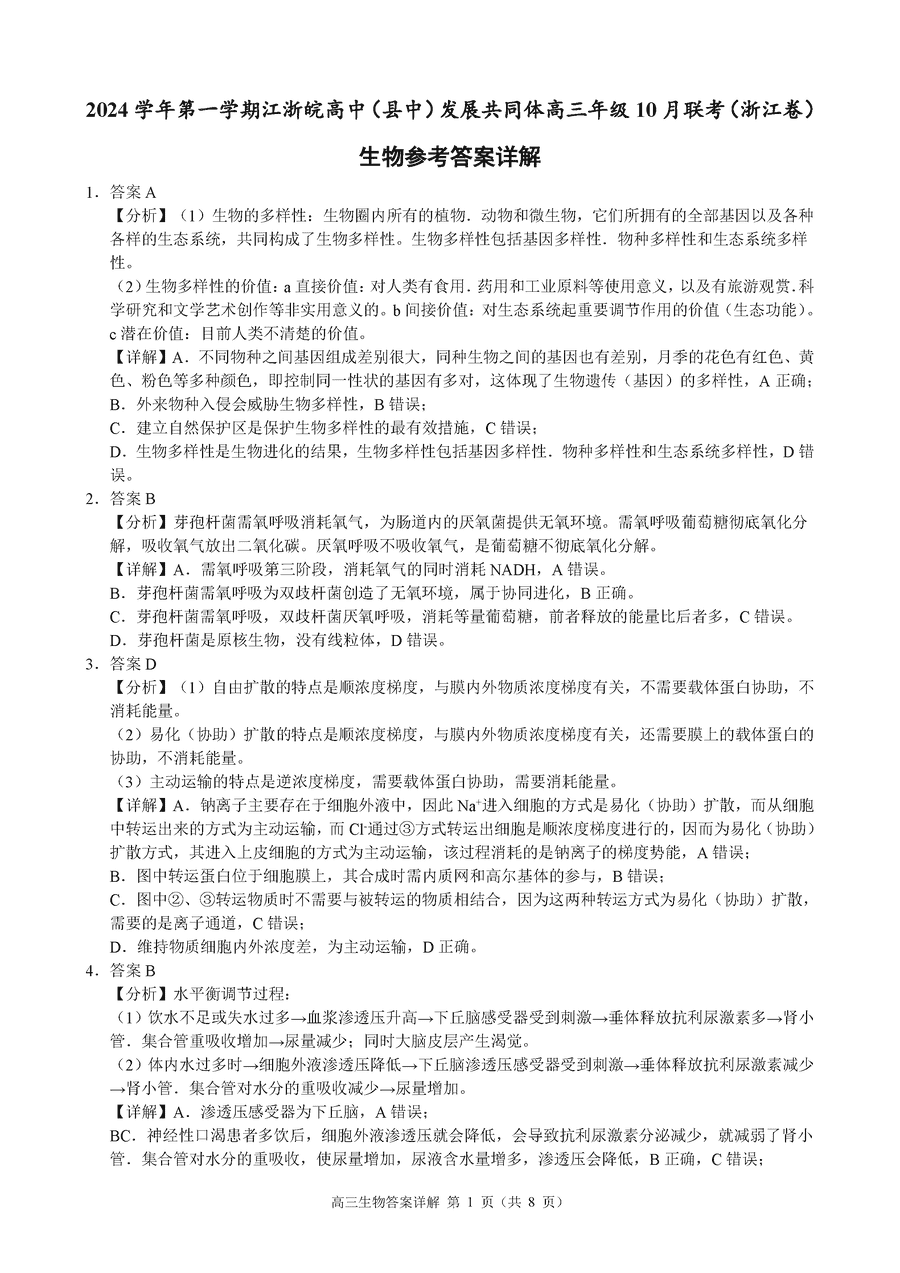 2024学年第一学期江浙皖高中(县中)发展共同体高三年级10月联考(浙江卷)

生物参考答案详解

1．答案A

【分析】(1)生物的多样性：生物圈内所有的植物．动物和微生物，它们所拥有的全部基因以及各种各样的生态系统，共同构成了生物多样性。生物多样性包括基因多样性．物种多样性和生态系统多样性。

(2)生物多样性的价值：a直接价值：对人类有食用．药用和工业原料等使用意义，以及有旅游观赏．科学研究和文学艺术创作等非实用意义的。b间接价值：对生态系统起重要调节作用的价值(生态功能)。c潜在价值：目前人类不清楚的价值。

【详解】A．不同物种之间基因组成差别很大，同种生物之间的基因也有差别，月季的花色有红色、黄色、粉色等多种颜色，即控制同一性状的基因有多对，这体现了生物遗传(基因)的多样性，A正确；

B．外来物种入侵会威胁生物多样性，B错误；

C．建立自然保护区是保护生物多样性的最有效措施，C错误；

D．生物多样性是生物进化的结果，生物多样性包括基因多样性．物种多样性和生态系统多样性，D错误。

2．答案B

【分析】芽孢杆菌需氧呼吸消耗氧气，为肠道内的厌氧菌提供无氧环境。需氧呼吸葡萄糖彻底氧化分解，吸收氧气放出二氧化碳。厌氧呼吸不吸收氧气，是葡萄糖不彻底氧化分解。

【详解】A．需氧呼吸第三阶段，消耗氧气的同时消耗NADH，A错误。

B．芽孢杆菌需氧呼吸为双歧杆菌创造了无氧环境，属于协同进化，B正确。

C．芽孢杆菌需氧呼吸，双歧杆菌厌氧呼吸，消耗等量葡萄糖，前者释放的能量比后者多，C错误。

D．芽孢杆菌是原核生物，没有线粒体，D错误。

3．答案D

【分析】(1)自由扩散的特点是顺浓度梯度，与膜内外物质浓度梯度有关，不需要载体蛋白协助，不消耗能量。

(2)易化(协助)扩散的特点是顺浓度梯度，与膜内外物质浓度梯度有关，还需要膜上的载体蛋白的协助，不消耗能量。

(3)主动运输的特点是逆浓度梯度，需要载体蛋白协助，需要消耗能量。

【详解】A．钠离子主要存在于细胞外液中，因此$Na^+$进入细胞的方式是易化(协助)扩散，而从细胞中转运出来的方式为主动运输，而$Cl^-$通过③方式转运出细胞是顺浓度梯度进行的，因而为易化(协助)扩散方式，其进入上皮细胞的方式为主动运输，该过程消耗的是钠离子的梯度势能，A错误；

B．图中转运蛋白位于细胞膜上，其合成时需内质网和高尔基体的参与，B错误；

C．图中②、③转运物质时不需要与被转运的物质相结合，因为这两种转运方式为易化(协助)扩散，需要的是离子通道，C错误；

D．维持物质细胞内外浓度差，为主动运输，D正确。

4．答案B

【分析】水平衡调节过程：

(1)饮水不足或失水过多→血浆渗透压升高→下丘脑感受器受到刺激→垂体释放抗利尿激素多→肾小管．集合管重吸收增加→尿量减少；同时大脑皮层产生渴觉。

(2)体内水过多时→细胞外液渗透压降低→下丘脑渗透压感受器受到刺激→垂体释放抗利尿激素减少→肾小管．集合管对水分的重吸收减少→尿量增加。

【详解】A．渗透压感受器为下丘脑，A错误；

BC．神经性口渴患者多饮后，细胞外液渗透压就会降低，会导致抗利尿激素分泌减少，就减弱了肾小管．集合管对水分的重吸收，使尿量增加，尿液含水量增多，渗透压会降低，B正确，C错误；

高三生物答案详解 第1页(共8页)